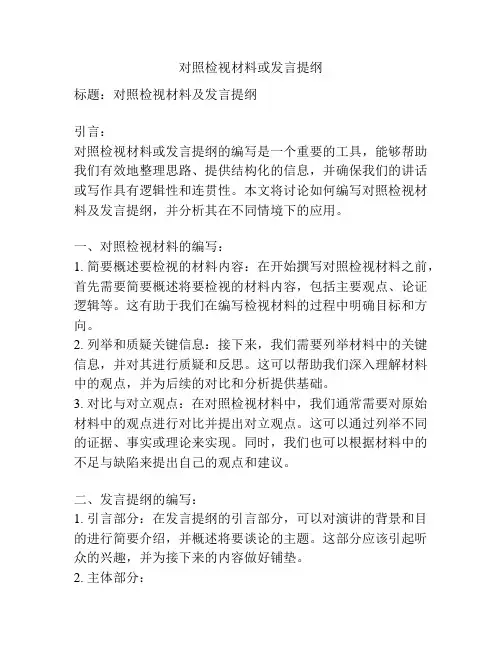 对照检视材料或发言提纲

标题：对照检视材料及发言提纲

引言：
对照检视材料或发言提纲的编写是一个重要的工具，能够帮助我们有效地整理思路、提供结构化的信息，并确保我们的讲话或写作具有逻辑性和连贯性。本文将讨论如何编写对照检视材料及发言提纲，并分析其在不同情境下的应用。

一、对照检视材料的编写：
1. 简要概述要检视的材料内容：在开始撰写对照检视材料之前，首先需要简要概述将要检视的材料内容，包括主要观点、论证逻辑等。这有助于我们在编写检视材料的过程中明确目标和方向。
2. 列举和质疑关键信息：接下来，我们需要列举材料中的关键信息，并对其进行质疑和反思。这可以帮助我们深入理解材料中的观点，并为后续的对比和分析提供基础。
3. 对比与对立观点：在对照检视材料中，我们通常需要对原始材料中的观点进行对比并提出对立观点。这可以通过列举不同的证据、事实或理论来实现。同时，我们也可以根据材料中的不足与缺陷来提出自己的观点和建议。

二、发言提纲的编写：
1. 引言部分：在发言提纲的引言部分，可以对演讲的背景和目的进行简要介绍，并概述将要谈论的主题。这部分应该引起听众的兴趣，并为接下来的内容做好铺垫。
2. 主体部分：